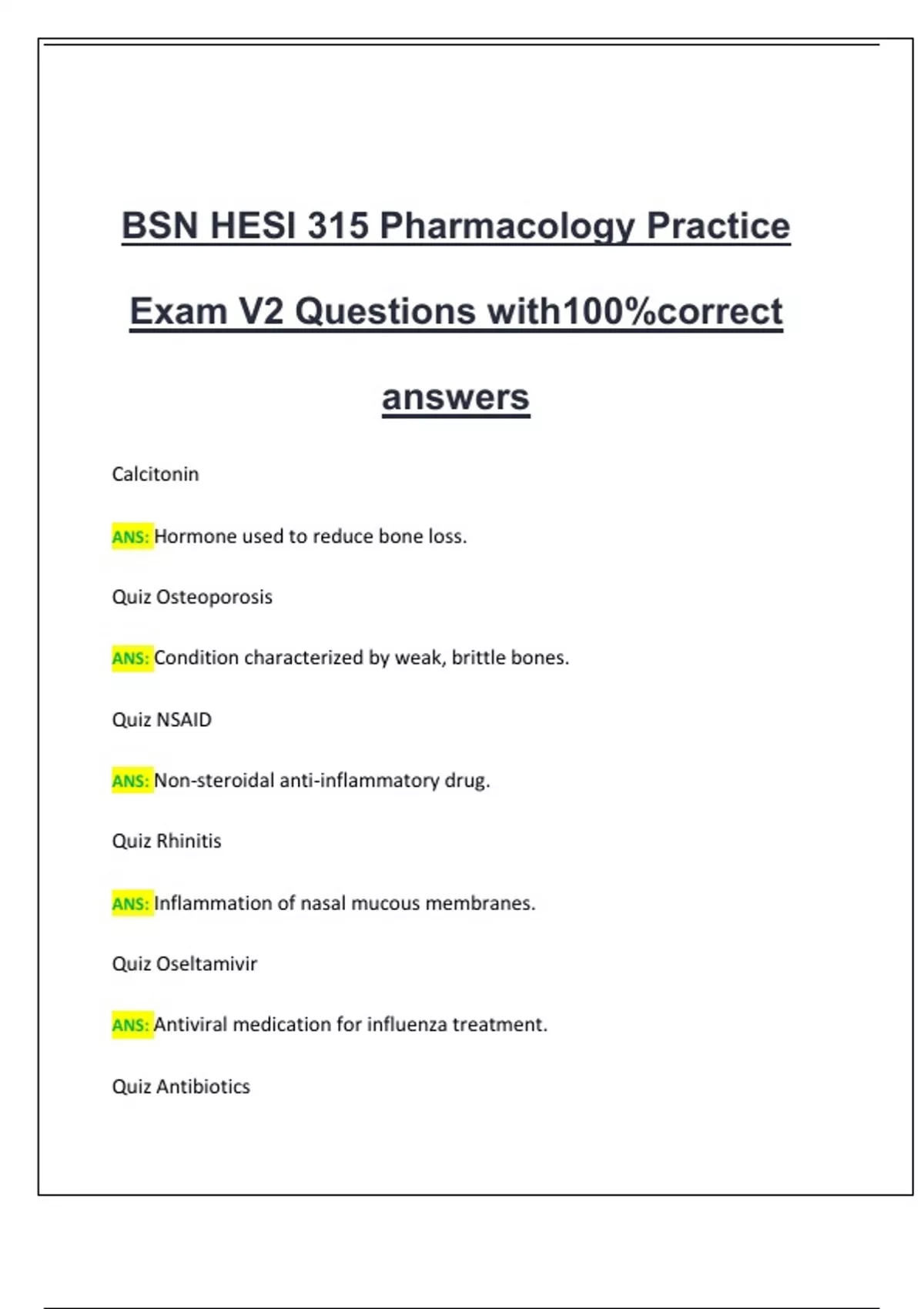 BSN HESI 315 Pharmacology Practice Exam V2 Questions with100%correct answers

Calcitonin

ANS: Hormone used to reduce bone loss.

Quiz Osteoporosis

ANS: Condition characterized by weak, brittle bones.

Quiz NSAID

ANS: Non-steroidal anti-inflammatory drug.

Quiz Rhinitis

ANS: Inflammation of nasal mucous membranes.

Quiz Oseltamivir

ANS: Antiviral medication for influenza treatment.

Quiz Antibiotics